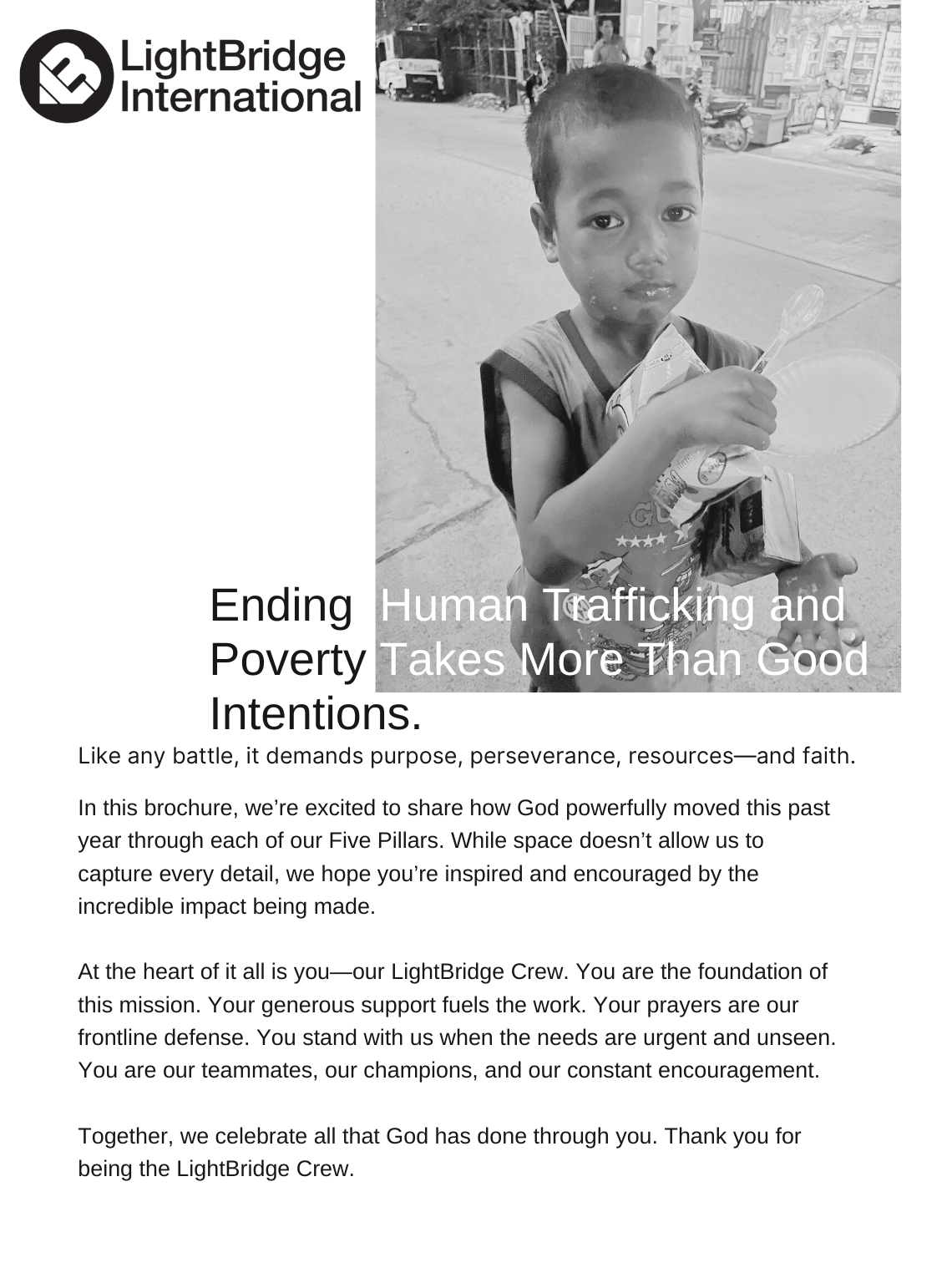 LightBridge International

Ending Human Trafficking and Poverty Takes More Than Good Intentions.

Like any battle, it demands purpose, perseverance, resources—and faith.

In this brochure, we're excited to share how God powerfully moved this past year through each of our Five Pillars. While space doesn't allow us to capture every detail, we hope you're inspired and encouraged by the incredible impact being made.

At the heart of it all is you—our LightBridge Crew. You are the foundation of this mission. Your generous support fuels the work. Your prayers are our frontline defense. You stand with us when the needs are urgent and unseen. You are our teammates, our champions, and our constant encouragement.

Together, we celebrate all that God has done through you. Thank you for being the LightBridge Crew.